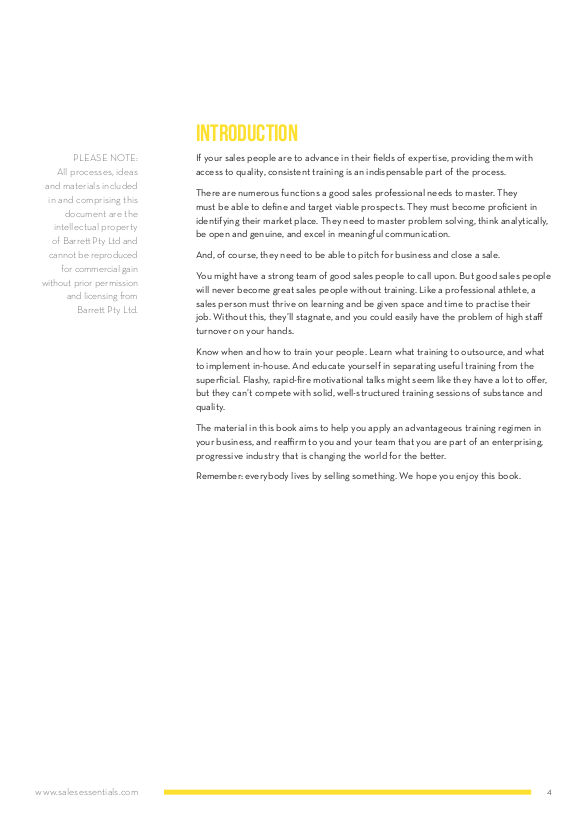 INTRODUCTION

PLEASE NOTE: All processes, ideas and materials included in and comprising this document are the intellectual property of Barrett Pty Ltd and cannot be reproduced for commercial gain without prior permission and licensing from Barrett Pty Ltd.

If your sales people are to advance in their fields of expertise, providing them with access to quality, consistent training is an indispensable part of the process.

There are numerous functions a good sales professional needs to master. They must be able to define and target viable prospects. They must become proficient in identifying their market place. They need to master problem solving, think analytically, be open and genuine, and excel in meaningful communication.

And, of course, they need to be able to pitch for business and close a sale.

You might have a strong team of good sales people to call upon. But good sales people will never become great sales people without training. Like a professional athlete, a sales person must thrive on learning and be given space and time to practise their job. Without this, they'll stagnate, and you could easily have the problem of high staff turnover on your hands.

Know when and how to train your people. Learn what training to outsource, and what to implement in-house. And educate yourself in separating useful training from the superficial. Flashy, rapid-fire motivational talks might seem like they have a lot to offer, but they can't compete with solid, well-structured training sessions of substance and quality.

The material in this book aims to help you apply an advantageous training regimen in your business, and reaffirm to you and your team that you are part of an enterprising, progressive industry that is changing the world for the better.

Remember: everybody lives by selling something. We hope you enjoy this book.

www.salesessentials.com

4